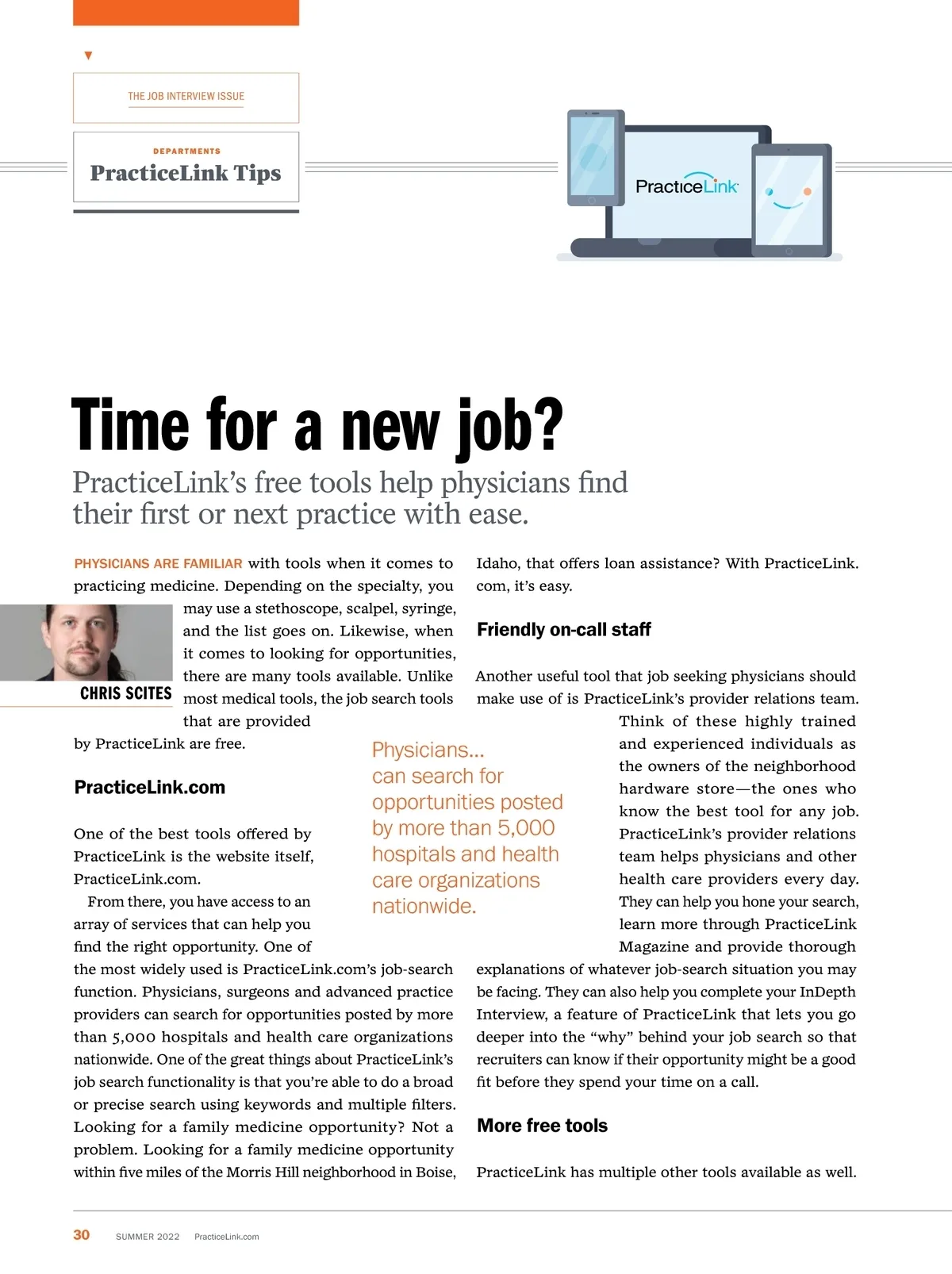 THE JOB INTERVIEW ISSUE

DEPARTMENTS

PracticeLink Tips

PracticeLink

Time for a new job?

PracticeLink's free tools help physicians find their first or next practice with ease.

PHYSICIANS ARE FAMILIAR with tools when it comes to practicing medicine. Depending on the specialty, you may use a stethoscope, scalpel, syringe, and the list goes on. Likewise, when it comes to looking for opportunities, there are many tools available. Unlike most medical tools, the job search tools that are provided by PracticeLink are free.

CHRIS SCITES

PracticeLink.com

One of the best tools offered by PracticeLink is the website itself, PracticeLink.com.

From there, you have access to an array of services that can help you find the right opportunity. One of the most widely used is PracticeLink.com's job-search function. Physicians, surgeons and advanced practice providers can search for opportunities posted by more than 5,000 hospitals and health care organizations nationwide. One of the great things about PracticeLink's job search functionality is that you're able to do a broad or precise search using keywords and multiple filters. Looking for a family medicine opportunity? Not a problem. Looking for a family medicine opportunity within five miles of the Morris Hill neighborhood in Boise, Idaho, that offers loan assistance? With PracticeLink.com, it's easy.

Physicians... can search for opportunities posted by more than 5,000 hospitals and health care organizations nationwide.

Friendly on-call staff

Another useful tool that job seeking physicians should make use of is PracticeLink's provider relations team. Think of these highly trained and experienced individuals as the owners of the neighborhood hardware store—the ones who know the best tool for any job. PracticeLink's provider relations team helps physicians and other health care providers every day. They can help you hone your search, learn more through PracticeLink Magazine and provide thorough explanations of whatever job-search situation you may be facing. They can also help you complete your InDepth Interview, a feature of PracticeLink that lets you go deeper into the "why" behind your job search so that recruiters can know if their opportunity might be a good fit before they spend your time on a call.

More free tools

PracticeLink has multiple other tools available as well.

30 SUMMER 2022 PracticeLink.com